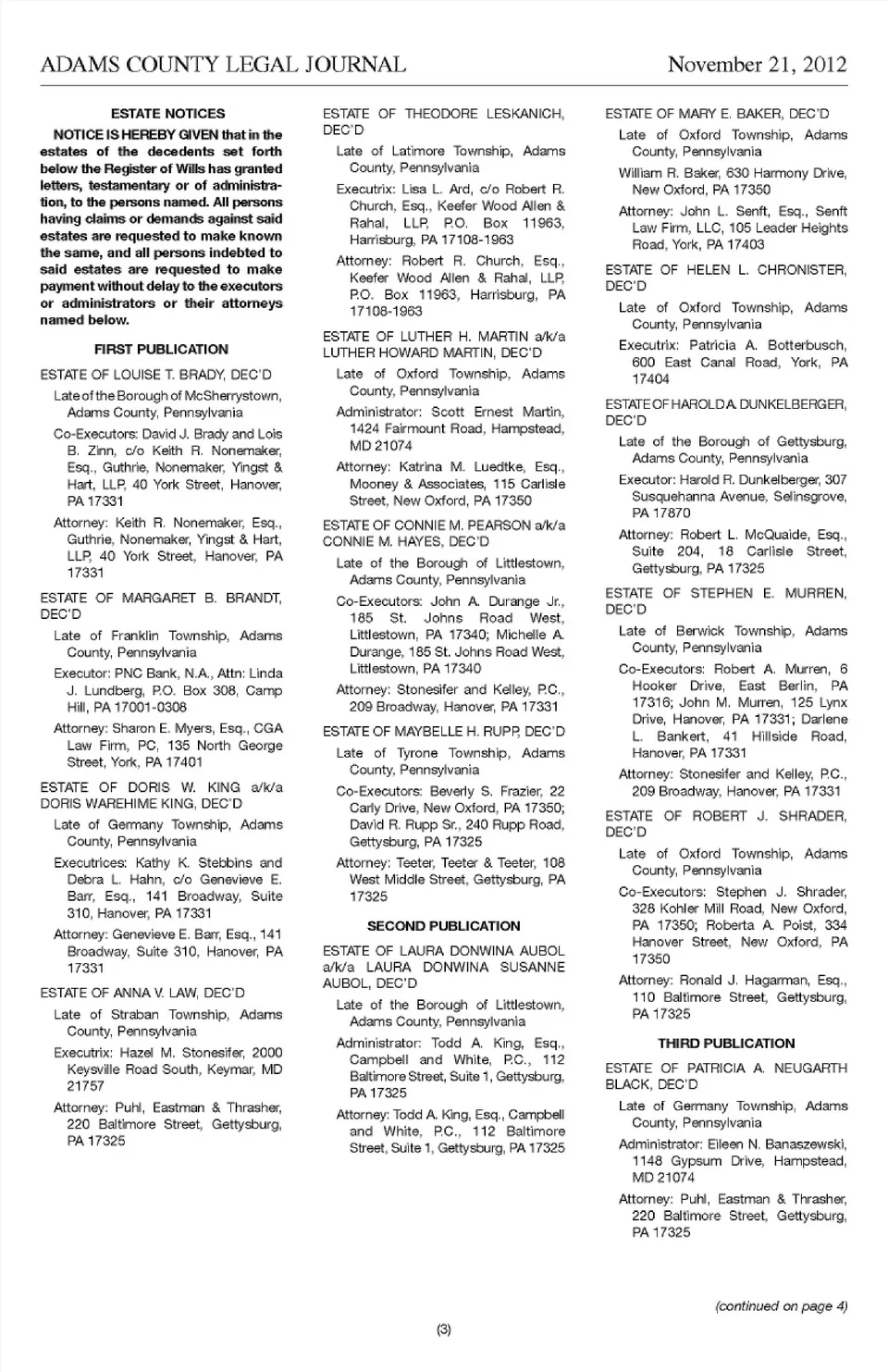 ADAMS COUNTY LEGAL JOURNAL November 21, 2012

ESTATE NOTICES

NOTICE IS HEREBY GIVEN that in the estates of the decedents set forth below the Register of Wills has granted letters, testamentary or of administration, to the persons named. All persons having claims or demands against said estates are requested to make known the same, and all persons indebted to said estates are requested to make payment without delay to the executors or administrators or their attorneys named below.

FIRST PUBLICATION

ESTATE OF LOUISE T. BRADY, DEC'D

Late of the Borough of McSherrystown, Adams County, Pennsylvania

Co-Executors: David J. Brady and Lois B. Zinn, c/o Keith R. Nonemaker, Esq., Guthrie, Nonemaker, Yingst & Hart, LLP, 40 York Street, Hanover, PA 17331

Attorney: Keith R. Nonemaker, Esq., Guthrie, Nonemaker, Yingst & Hart, LLP, 40 York Street, Hanover, PA 17331

ESTATE OF MARGARET B. BRANDT, DEC'D

Late of Franklin Township, Adams County, Pennsylvania

Executor: PNC Bank, N.A., Attn: Linda J. Lundberg, P.O. Box 308, Camp Hill, PA 17001-0308

Attorney: Sharon E. Myers, Esq., CGA Law Firm, PC, 135 North George Street, York, PA 17401

ESTATE OF DORIS W. KING a/k/a DORIS WAREHIME KING, DEC'D

Late of Germany Township, Adams County, Pennsylvania

Executrices: Kathy K. Stebbins and Debra L. Hahn, c/o Genevieve E. Barr, Esq., 141 Broadway, Suite 310, Hanover, PA 17331

Attorney: Genevieve E. Barr, Esq., 141 Broadway, Suite 310, Hanover, PA 17331

ESTATE OF ANNA V. LAW, DEC'D

Late of Straban Township, Adams County, Pennsylvania

Executrix: Hazel M. Stonesifer, 2000 Keysville Road South, Keymar, MD 21757

Attorney: Puhl, Eastman & Thrasher, 220 Baltimore Street, Gettysburg, PA 17325

ESTATE OF THEODORE LESKANICH, DEC'D

Late of Latimore Township, Adams County, Pennsylvania

Executrix: Lisa L. Ard, c/o Robert R. Church, Esq., Keefer Wood Allen & Rahal, LLP, P.O. Box 11963, Harrisburg, PA 17108-1963

Attorney: Robert R. Church, Esq., Keefer Wood Allen & Rahal, LLP, P.O. Box 11963, Harrisburg, PA 17108-1963

ESTATE OF LUTHER H. MARTIN a/k/a LUTHER HOWARD MARTIN, DEC'D

Late of Oxford Township, Adams County, Pennsylvania

Administrator: Scott Ernest Martin, 1424 Fairmount Road, Hampstead, MD 21074

Attorney: Katrina M. Luedtke, Esq., Mooney & Associates, 115 Carlisle Street, New Oxford, PA 17350

ESTATE OF CONNIE M. PEARSON a/k/a CONNIE M. HAYES, DEC'D

Late of the Borough of Littlestown, Adams County, Pennsylvania

Co-Executors: John A. Durange Jr., 185 St. Johns Road West, Littlestown, PA 17340; Michelle A. Durange, 185 St. Johns Road West, Littlestown, PA 17340

Attorney: Stonesifer and Kelley, P.C., 209 Broadway, Hanover, PA 17331

ESTATE OF MAYBELLE H. RUPP, DEC'D

Late of Tyrone Township, Adams County, Pennsylvania

Co-Executors: Beverly S. Frazier, 22 Carly Drive, New Oxford, PA 17350; David R. Rupp Sr., 240 Rupp Road, Gettysburg, PA 17325

Attorney: Teeter, Teeter & Teeter, 108 West Middle Street, Gettysburg, PA 17325

SECOND PUBLICATION

ESTATE OF LAURA DONWINA AUBOL a/k/a LAURA DONWINA SUSANNE AUBOL, DEC'D

Late of the Borough of Littlestown, Adams County, Pennsylvania

Administrator: Todd A. King, Esq., Campbell and White, P.C., 112 Baltimore Street, Suite 1, Gettysburg, PA 17325

Attorney: Todd A. King, Esq., Campbell and White, P.C., 112 Baltimore Street, Suite 1, Gettysburg, PA 17325

ESTATE OF MARY E. BAKER, DEC'D

Late of Oxford Township, Adams County, Pennsylvania

William R. Baker, 630 Harmony Drive, New Oxford, PA 17350

Attorney: John L. Senft, Esq., Senft Law Firm, LLC, 105 Leader Heights Road, York, PA 17403

ESTATE OF HELEN L. CHRONISTER, DEC'D

Late of Oxford Township, Adams County, Pennsylvania

Executrix: Patricia A. Botterbusch, 600 East Canal Road, York, PA 17404

ESTATE OF HAROLD A. DUNKELBERGER, DEC'D

Late of the Borough of Gettysburg, Adams County, Pennsylvania

Executor: Harold R. Dunkelberger, 307 Susquehanna Avenue, Selinsgrove, PA 17870

Attorney: Robert L. McQuaide, Esq., Suite 204, 18 Carlisle Street, Gettysburg, PA 17325

ESTATE OF STEPHEN E. MURREN, DEC'D

Late of Berwick Township, Adams County, Pennsylvania

Co-Executors: Robert A. Murren, 6 Hooker Drive, East Berlin, PA 17316; John M. Murren, 125 Lynx Drive, Hanover, PA 17331; Darlene L. Bankert, 41 Hillside Road, Hanover, PA 17331

Attorney: Stonesifer and Kelley, P.C., 209 Broadway, Hanover, PA 17331

ESTATE OF ROBERT J. SHRADER, DEC'D

Late of Oxford Township, Adams County, Pennsylvania

Co-Executors: Stephen J. Shrader, 328 Kohler Mill Road, New Oxford, PA 17350; Roberta A. Poist, 334 Hanover Street, New Oxford, PA 17350

Attorney: Ronald J. Hagarman, Esq., 110 Baltimore Street, Gettysburg, PA 17325

THIRD PUBLICATION

ESTATE OF PATRICIA A. NEUGARTH BLACK, DEC'D

Late of Germany Township, Adams County, Pennsylvania

Administrator: Eileen N. Banaszewski, 1148 Gypsum Drive, Hampstead, MD 21074

Attorney: Puhl, Eastman & Thrasher, 220 Baltimore Street, Gettysburg, PA 17325

(continued on page 4)

(3)